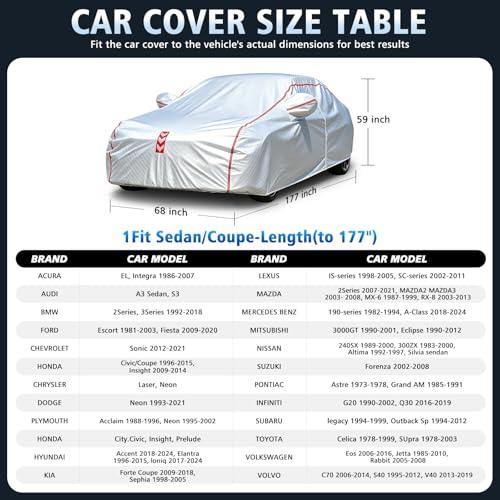 CAR COVER SIZE TABLE

Fit the car cover to the vehicle's actual dimensions for best results

59 inch

177 inch

68 inch

1Fit Sedan/Coupe-Length(to 177")

| BRAND | CAR MODEL | BRAND | CAR MODEL |
|---|---|---|---|
| ACURA | EL, Integra 1986-2007 | LEXUS | IS-series 1998-2005, SC-series 2002-2011 |
| AUDI | A3 Sedan, S3 | MAZDA | 2Series 2007-2021, MAZDA2 MAZDA3 2003- 2008, MX-6 1987-1999, RX-8 2003-2013 |
| BMW | 2Series, 3Series 1992-2018 | MERCEDES BENZ | 190-series 1982-1994, A-Class 2018-2024 |
| FORD | Escort 1981-2003, Fiesta 2009-2020 | MITSUBISHI | 3000GT 1990-2001, Eclipse 1990-2012 |
| CHEVROLET | Sonic 2012-2021 | NISSAN | 240SX 1989-2000, 300ZX 1983-2000, Altima 1992-1997, Silvia sendan |
| HONDA | Civic/Coupe 1996-2015, Insight 2009-2014 | SUZUKI | Forenza 2002-2008 |
| CHRYSLER | Laser, Neon | PONTIAC | Astre 1973-1978, Grand AM 1985-1991 |
| DODGE | Neon 1993-2021 | INFINITI | G20 1990-2002, Q30 2016-2019 |
| PLYMOUTH | Acclaim 1988-1996, Neon 1995-2002 | SUBARU | legacy 1994-1999, Outback Sp 1994-2012 |
| HONDA | City.Civic, Insight, Prelude | TOYOTA | Celica 1978-1999, SUpra 1978-2003 |
| HYUNDAI | Accent 2018-2024, Elantra 1996-2015, Ioniq 2017-2024 | VOLKSWAGEN | Eos 2006-2016, Jetta 1985-2010, Rabbit 2005-2008 |
| KIA | Forte Coupe 2009-2018, Sephia 1998-2005 | VOLVO | C70 2006-2014, S40 1995-2012, V40 2013-2019 |